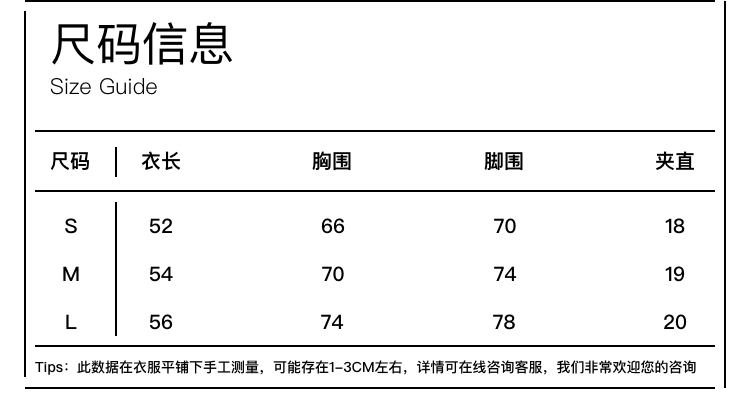 尺码信息
Size Guide

| 尺码 | 衣长 | 胸围 | 脚围 | 夹直 |
|---|---|---|---|---|
| S | 52 | 66 | 70 | 18 |
| M | 54 | 70 | 74 | 19 |
| L | 56 | 74 | 78 | 20 |

Tips：此数据在衣服平铺下手工测量，可能存在1-3CM左右，详情可在线咨询客服，我们非常欢迎您的咨询